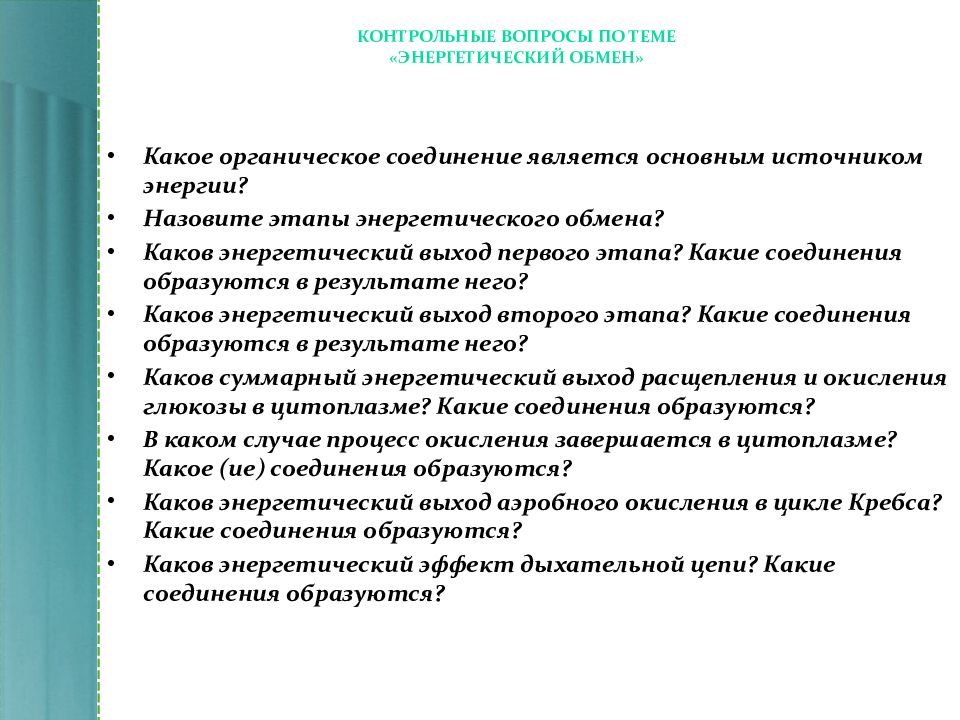 КОНТРОЛЬНЫЕ ВОПРОСЫ ПО ТЕМЕ
«ЭНЕРГЕТИЧЕСКИЙ ОБМЕН»

• Какое органическое соединение является основным источником энергии?
• Назовите этапы энергетического обмена?
• Каков энергетический выход первого этапа? Какие соединения образуются в результате него?
• Каков энергетический выход второго этапа? Какие соединения образуются в результате него?
• Каков суммарный энергетический выход расщепления и окисления глюкозы в цитоплазме? Какие соединения образуются?
• В каком случае процесс окисления завершается в цитоплазме? Какое (ие) соединения образуются?
• Каков энергетический выход аэробного окисления в цикле Кребса? Какие соединения образуются?
• Каков энергетический эффект дыхательной цепи? Какие соединения образуются?